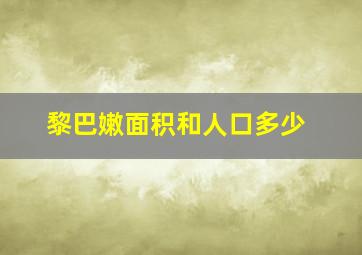 黎巴嫩面积和人口多少